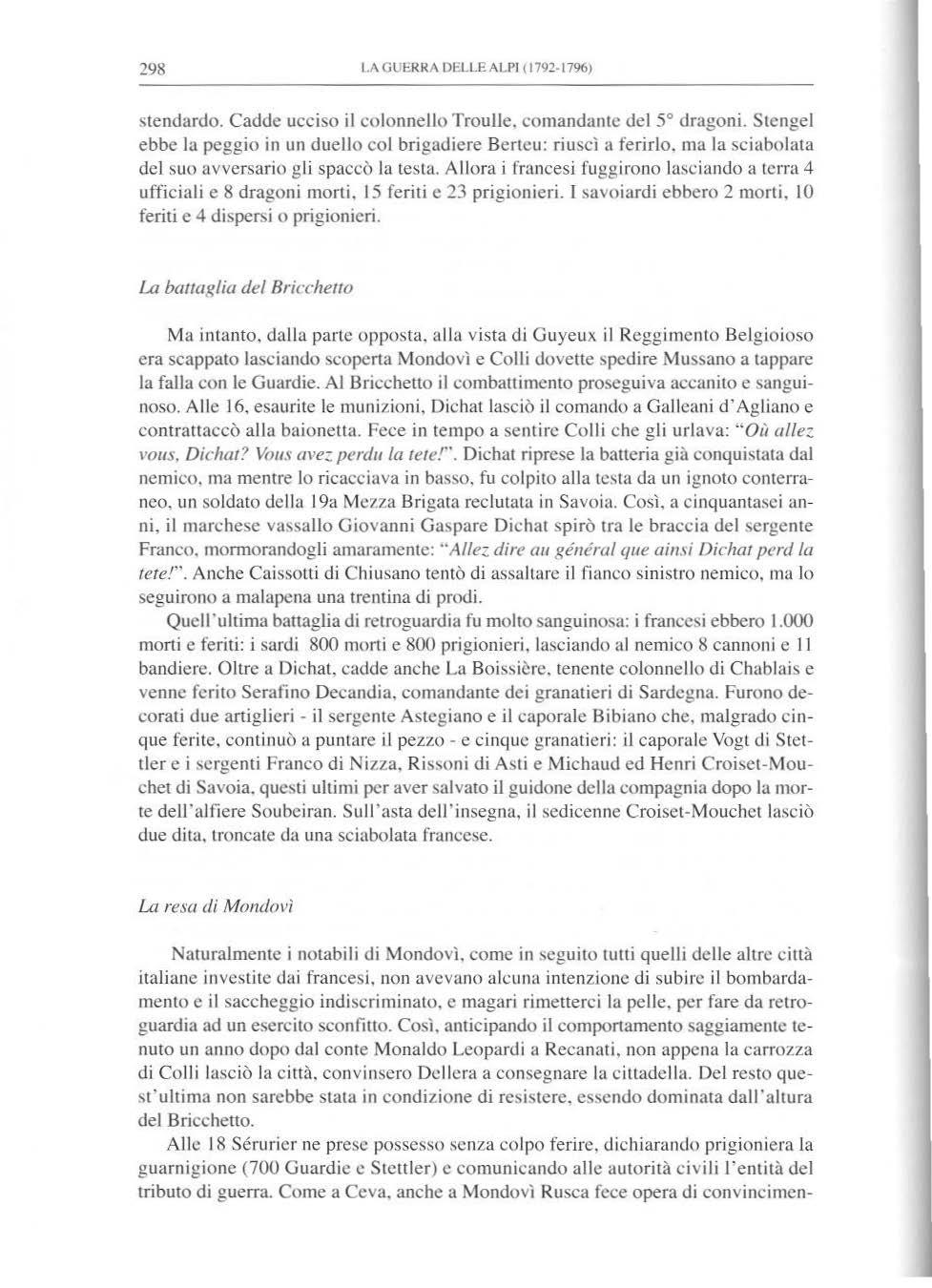 298 LA GUERRA DELLE ALPI (1792-1796)

stendardo. Cadde ucciso il colonnello Troulle, comandante del 5° dragoni. Stengel ebbe la peggio in un duello col brigadiere Berteu: riuscì a ferirlo, ma la sciabolata del suo avversario gli spaccò la testa. Allora i francesi fuggirono lasciando a terra 4 ufficiali e 8 dragoni morti, 15 feriti e 23 prigionieri. I savoiardi ebbero 2 morti, 10 feriti e 4 dispersi o prigionieri.

La battaglia del Bricchetto

Ma intanto, dalla parte opposta, alla vista di Guyeux il Reggimento Belgioioso era scappato lasciando scoperta Mondovì e Colli dovette spedire Mussano a tappare la falla con le Guardie. Al Bricchetto il combattimento proseguiva accanito e sanguinoso. Alle 16, esaurite le munizioni, Dichat lasciò il comando a Galleani d'Agliano e contrattaccò alla baionetta. Fece in tempo a sentire Colli che gli urlava: "Où allez vous, Dichat? Vous avez perdu la tete!". Dichat riprese la batteria già conquistata dal nemico, ma mentre lo ricacciava in basso, fu colpito alla testa da un ignoto conterraneo, un soldato della 19a Mezza Brigata reclutata in Savoia. Così, a cinquantasei anni, il marchese vassallo Giovanni Gaspare Dichat spirò tra le braccia del sergente Franco, mormorandogli amaramente: "Allez dire au général que ainsi Dichat perd la tete!". Anche Caissotti di Chiusano tentò di assaltare il fianco sinistro nemico, ma lo seguirono a malapena una trentina di prodi.

Quell'ultima battaglia di retroguardia fu molto sanguinosa: i francesi ebbero 1.000 morti e feriti: i sardi 800 morti e 800 prigionieri, lasciando al nemico 8 cannoni e 11 bandiere. Oltre a Dichat, cadde anche La Boissière, tenente colonnello di Chablais e venne ferito Serafino Decandia, comandante dei granatieri di Sardegna. Furono decorati due artiglieri - il sergente Astegiano e il caporale Bibiano che, malgrado cinque ferite, continuò a puntare il pezzo - e cinque granatieri: il caporale Vogt di Stettler e i sergenti Franco di Nizza, Rissoni di Asti e Michaud ed Henri Croiset-Mouchet di Savoia, questi ultimi per aver salvato il guidone della compagnia dopo la morte dell'alfiere Soubeiran. Sull'asta dell'insegna, il sedicenne Croiset-Mouchet lasciò due dita, troncate da una sciabolata francese.

La resa di Mondovì

Naturalmente i notabili di Mondovì, come in seguito tutti quelli delle altre città italiane investite dai francesi, non avevano alcuna intenzione di subire il bombardamento e il saccheggio indiscriminato, e magari rimetterci la pelle, per fare da retroguardia ad un esercito sconfitto. Così, anticipando il comportamento saggiamente tenuto un anno dopo dal conte Monaldo Leopardi a Recanati, non appena la carrozza di Colli lasciò la città, convinsero Dellera a consegnare la cittadella. Del resto quest'ultima non sarebbe stata in condizione di resistere, essendo dominata dall'altura del Bricchetto.

Alle 18 Sérurier ne prese possesso senza colpo ferire, dichiarando prigioniera la guarnigione (700 Guardie e Stettler) e comunicando alle autorità civili l'entità del tributo di guerra. Come a Ceva, anche a Mondovì Rusca fece opera di convincimen-